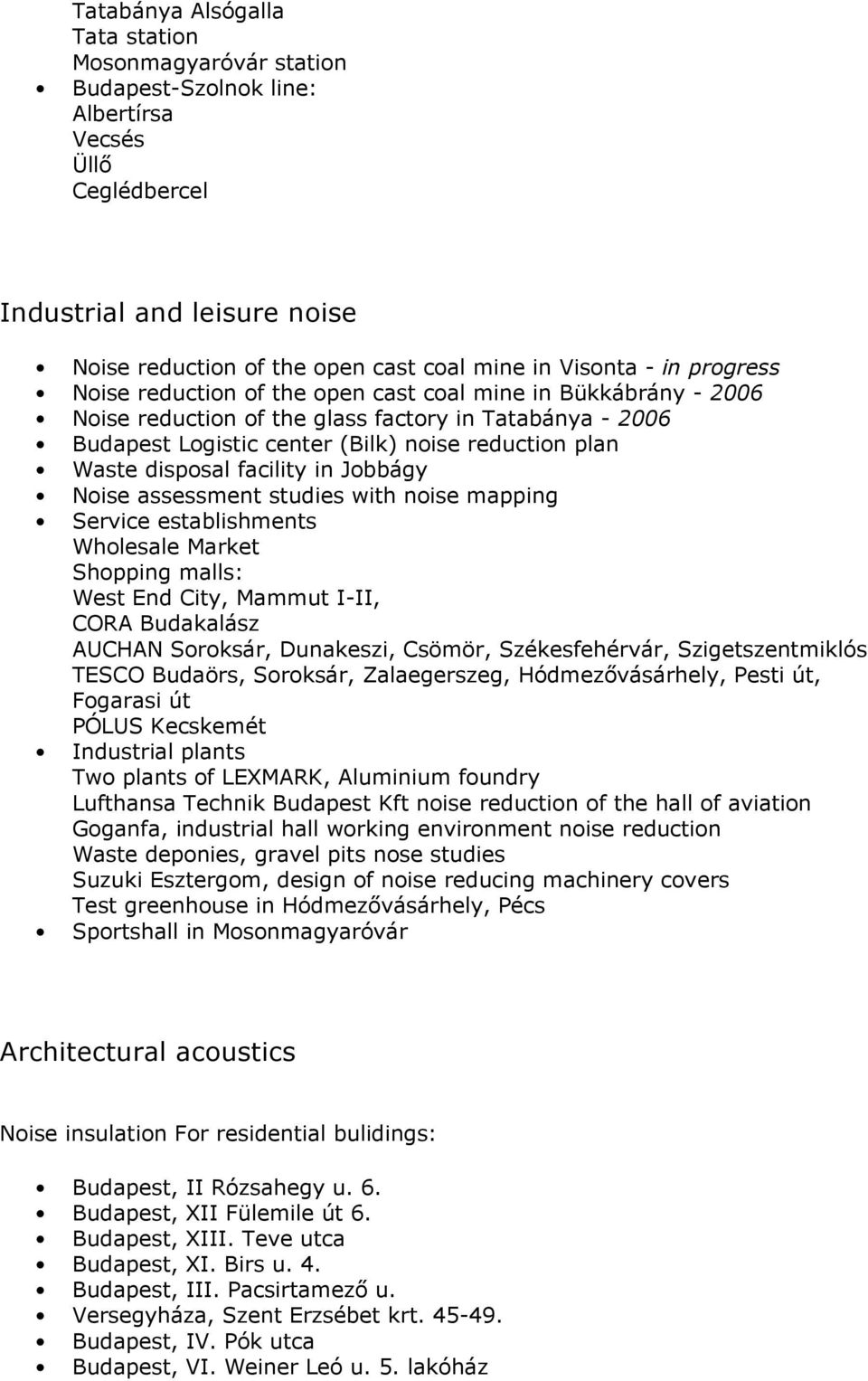 Tatabánya Alsógalla
Tata station
Mosonmagyaróvár station
• Budapest-Szolnok line:
Albertírsa
Vecsés
Üllő
Ceglédbercel

Industrial and leisure noise

• Noise reduction of the open cast coal mine in Visonta - in progress
• Noise reduction of the open cast coal mine in Bükkábrány - 2006
• Noise reduction of the glass factory in Tatabánya - 2006
• Budapest Logistic center (Bilk) noise reduction plan
• Waste disposal facility in Jobbágy
• Noise assessment studies with noise mapping
• Service establishments
Wholesale Market
Shopping malls:
West End City, Mammut I-II,
CORA Budakalász
AUCHAN Soroksár, Dunakeszi, Csömör, Székesfehérvár, Szigetszentmiklós
TESCO Budaörs, Soroksár, Zalaegerszeg, Hódmezővásárhely, Pesti út, Fogarasi út
PÓLUS Kecskemét
• Industrial plants
Two plants of LEXMARK, Aluminium foundry
Lufthansa Technik Budapest Kft noise reduction of the hall of aviation
Goganfa, industrial hall working environment noise reduction
Waste deponies, gravel pits nose studies
Suzuki Esztergom, design of noise reducing machinery covers
Test greenhouse in Hódmezővásárhely, Pécs
• Sportshall in Mosonmagyaróvár

Architectural acoustics

Noise insulation For residential bulidings:

• Budapest, II Rózsahegy u. 6.
• Budapest, XII Fülemile út 6.
• Budapest, XIII. Teve utca
• Budapest, XI. Birs u. 4.
• Budapest, III. Pacsirtamező u.
• Versegyháza, Szent Erzsébet krt. 45-49.
• Budapest, IV. Pók utca
• Budapest, VI. Weiner Leó u. 5. lakóház